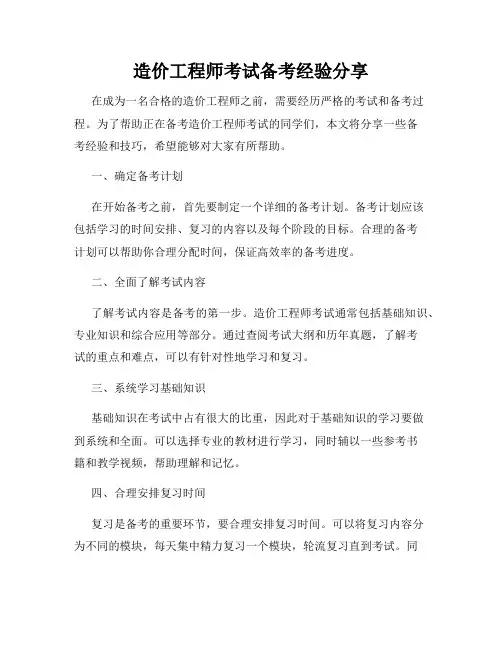 造价工程师考试备考经验分享

在成为一名合格的造价工程师之前，需要经历严格的考试和备考过程。为了帮助正在备考造价工程师考试的同学们，本文将分享一些备考经验和技巧，希望能够对大家有所帮助。

一、确定备考计划

在开始备考之前，首先要制定一个详细的备考计划。备考计划应该包括学习的时间安排、复习的内容以及每个阶段的目标。合理的备考计划可以帮助你合理分配时间，保证高效率的备考进度。

二、全面了解考试内容

了解考试内容是备考的第一步。造价工程师考试通常包括基础知识、专业知识和综合应用等部分。通过查阅考试大纲和历年真题，了解考试的重点和难点，可以有针对性地学习和复习。

三、系统学习基础知识

基础知识在考试中占有很大的比重，因此对于基础知识的学习要做到系统和全面。可以选择专业的教材进行学习，同时辅以一些参考书籍和教学视频，帮助理解和记忆。

四、合理安排复习时间

复习是备考的重要环节，要合理安排复习时间。可以将复习内容分为不同的模块，每天集中精力复习一个模块，轮流复习直到考试。同